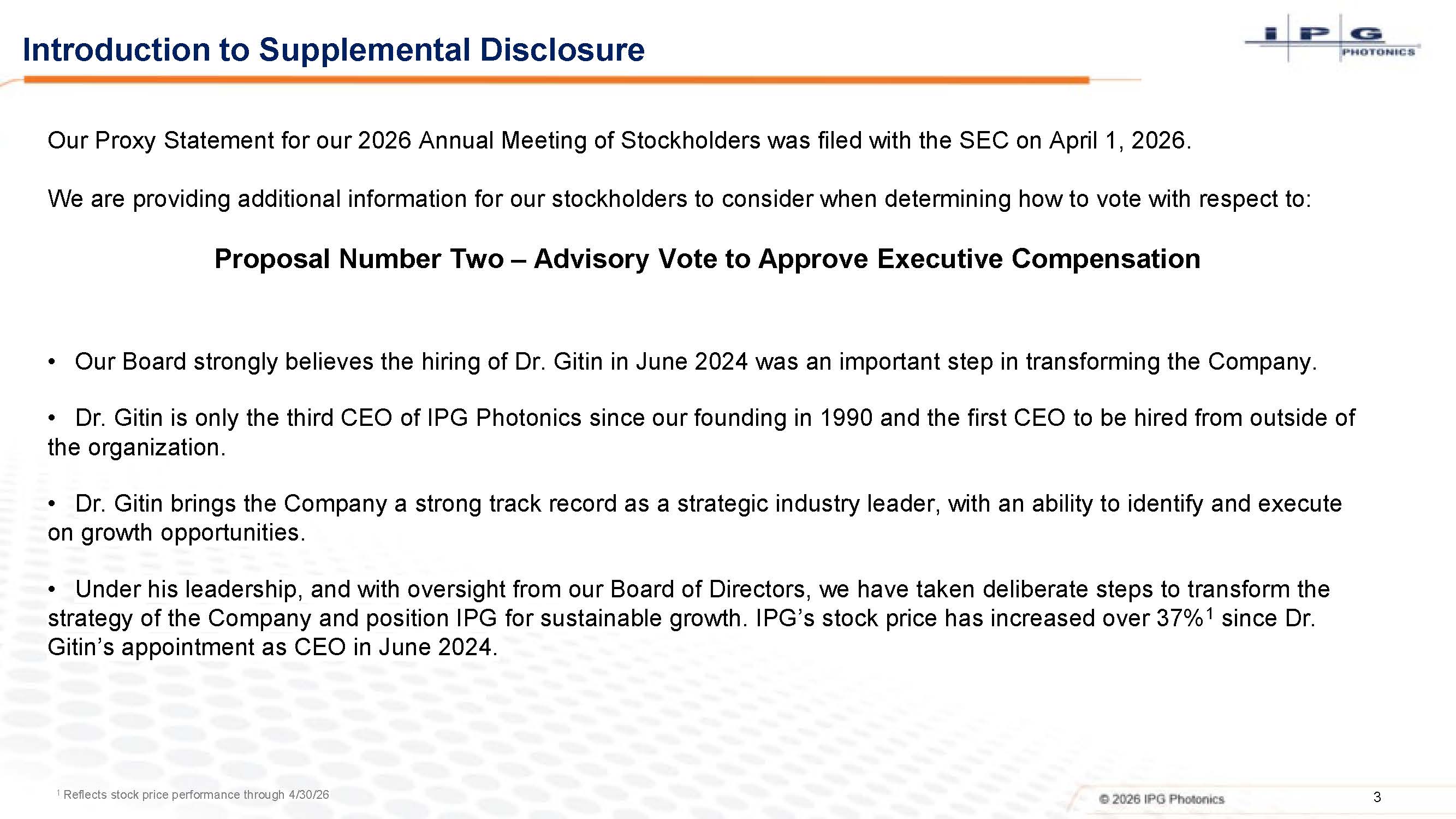 Introduction to Supplemental Disclosure

IPG PHOTONICS

Our Proxy Statement for our 2026 Annual Meeting of Stockholders was filed with the SEC on April 1, 2026.

We are providing additional information for our stockholders to consider when determining how to vote with respect to:

Proposal Number Two – Advisory Vote to Approve Executive Compensation

• Our Board strongly believes the hiring of Dr. Gitin in June 2024 was an important step in transforming the Company.

• Dr. Gitin is only the third CEO of IPG Photonics since our founding in 1990 and the first CEO to be hired from outside of the organization.

• Dr. Gitin brings the Company a strong track record as a strategic industry leader, with an ability to identify and execute on growth opportunities.

• Under his leadership, and with oversight from our Board of Directors, we have taken deliberate steps to transform the strategy of the Company and position IPG for sustainable growth. IPG's stock price has increased over 37%$^1$ since Dr. Gitin's appointment as CEO in June 2024.

$^1$ Reflects stock price performance through 4/30/26

© 2026 IPG Photonics

3